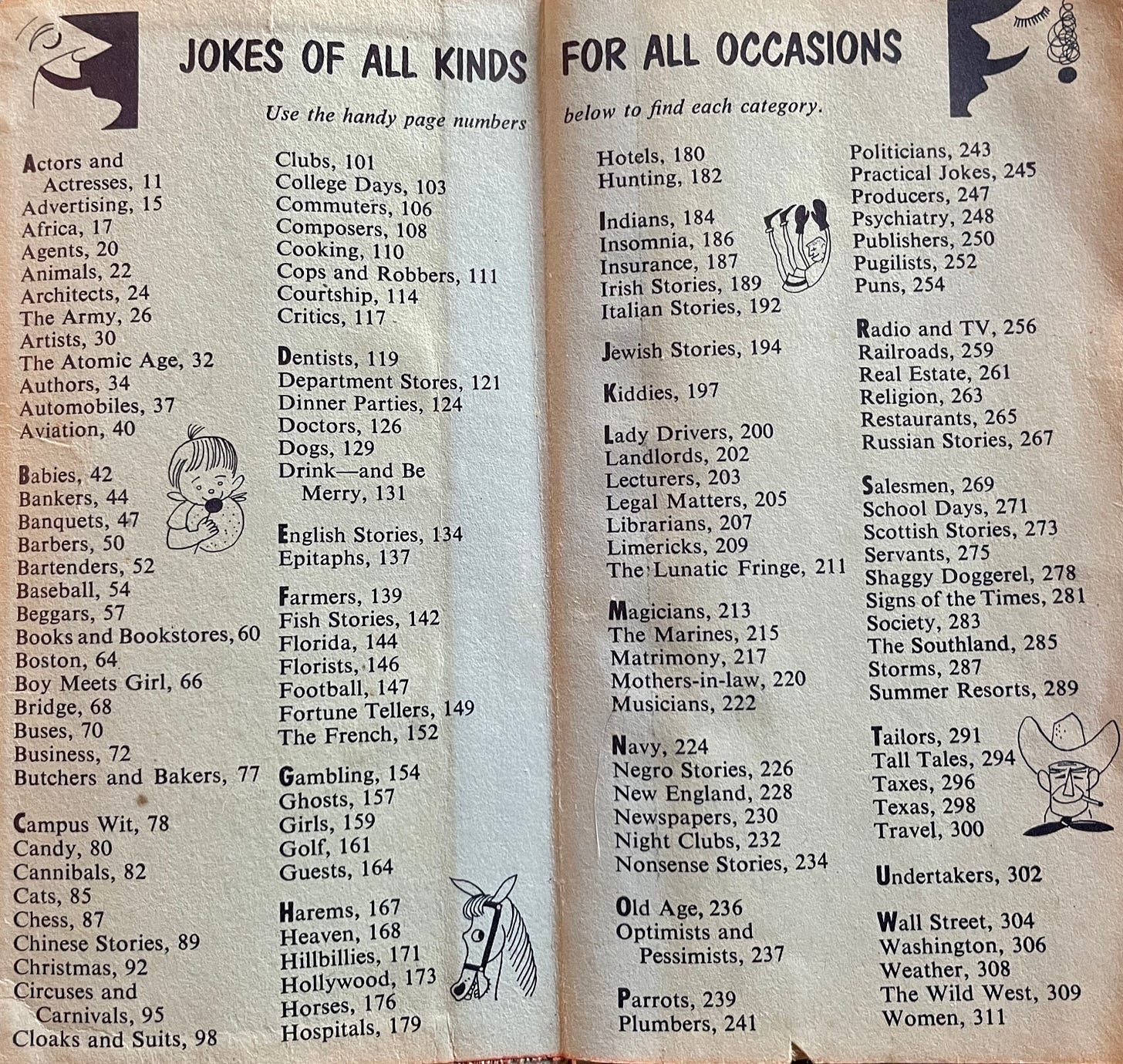 JOKES OF ALL KINDS FOR ALL OCCASIONS

Use the handy page numbers below to find each category.

Actors and Actresses, 11
Advertising, 15
Africa, 17
Agents, 20
Animals, 22
Architects, 24
The Army, 26
Artists, 30
The Atomic Age, 32
Authors, 34
Automobiles, 37
Aviation, 40

Babies, 42
Bankers, 44
Banquets, 47
Barbers, 50
Bartenders, 52
Baseball, 54
Beggars, 57
Books and Bookstores, 60
Boston, 64
Boy Meets Girl, 66
Bridge, 68
Buses, 70
Business, 72
Butchers and Bakers, 77

Campus Wit, 78
Candy, 80
Cannibals, 82
Cats, 85
Chess, 87
Chinese Stories, 89
Christmas, 92
Circuses and Carnivals, 95
Cloaks and Suits, 98

Clubs, 101
College Days, 103
Commuters, 106
Composers, 108
Cooking, 110
Cops and Robbers, 111
Courtship, 114
Critics, 117

Dentists, 119
Department Stores, 121
Dinner Parties, 124
Doctors, 126
Dogs, 129
Drink—and Be Merry, 131

English Stories, 134
Epitaphs, 137

Farmers, 139
Fish Stories, 142
Florida, 144
Florists, 146
Football, 147
Fortune Tellers, 149
The French, 152

Gambling, 154
Ghosts, 157
Girls, 159
Golf, 161
Guests, 164

Harems, 167
Heaven, 168
Hillbillies, 171
Hollywood, 173
Horses, 176
Hospitals, 179

Hotels, 180
Hunting, 182

Indians, 184
Insomnia, 186
Insurance, 187
Irish Stories, 189
Italian Stories, 192

Jewish Stories, 194

Kiddies, 197

Lady Drivers, 200
Landlords, 202
Lecturers, 203
Legal Matters, 205
Librarians, 207
Limericks, 209
The Lunatic Fringe, 211

Magicians, 213
The Marines, 215
Matrimony, 217
Mothers-in-law, 220
Musicians, 222

Navy, 224
Negro Stories, 226
New England, 228
Newspapers, 230
Night Clubs, 232
Nonsense Stories, 234

Old Age, 236
Optimists and Pessimists, 237

Parrots, 239
Plumbers, 241

Politicians, 243
Practical Jokes, 245
Producers, 247
Psychiatry, 248
Publishers, 250
Pugilists, 252
Puns, 254

Radio and TV, 256
Railroads, 259
Real Estate, 261
Religion, 263
Restaurants, 265
Russian Stories, 267

Salesmen, 269
School Days, 271
Scottish Stories, 273
Servants, 275
Shaggy Doggerel, 278
Signs of the Times, 281
Society, 283
The Southland, 285
Storms, 287
Summer Resorts, 289

Tailors, 291
Tall Tales, 294
Taxes, 296
Texas, 298
Travel, 300

Undertakers, 302

Wall Street, 304
Washington, 306
Weather, 308
The Wild West, 309
Women, 311